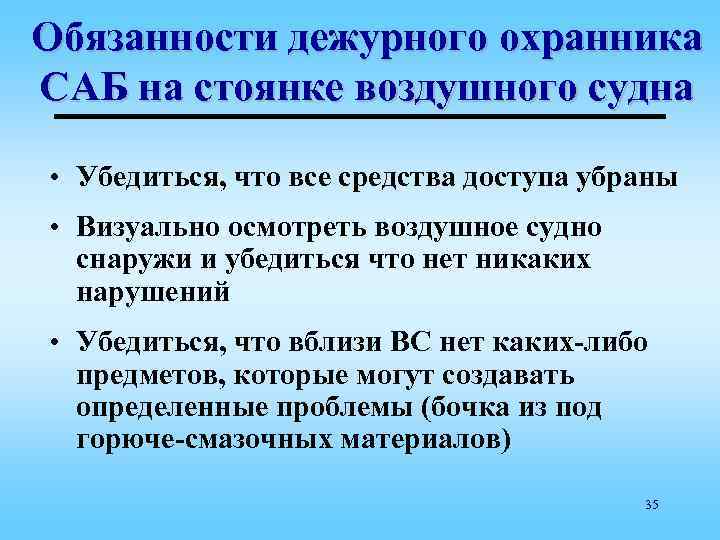 Обязанности дежурного охранника САБ на стоянке воздушного судна

• Убедиться, что все средства доступа убраны

• Визуально осмотреть воздушное судно снаружи и убедиться что нет никаких нарушений

• Убедиться, что вблизи ВС нет каких-либо предметов, которые могут создавать определенные проблемы (бочка из под горюче-смазочных материалов)

35